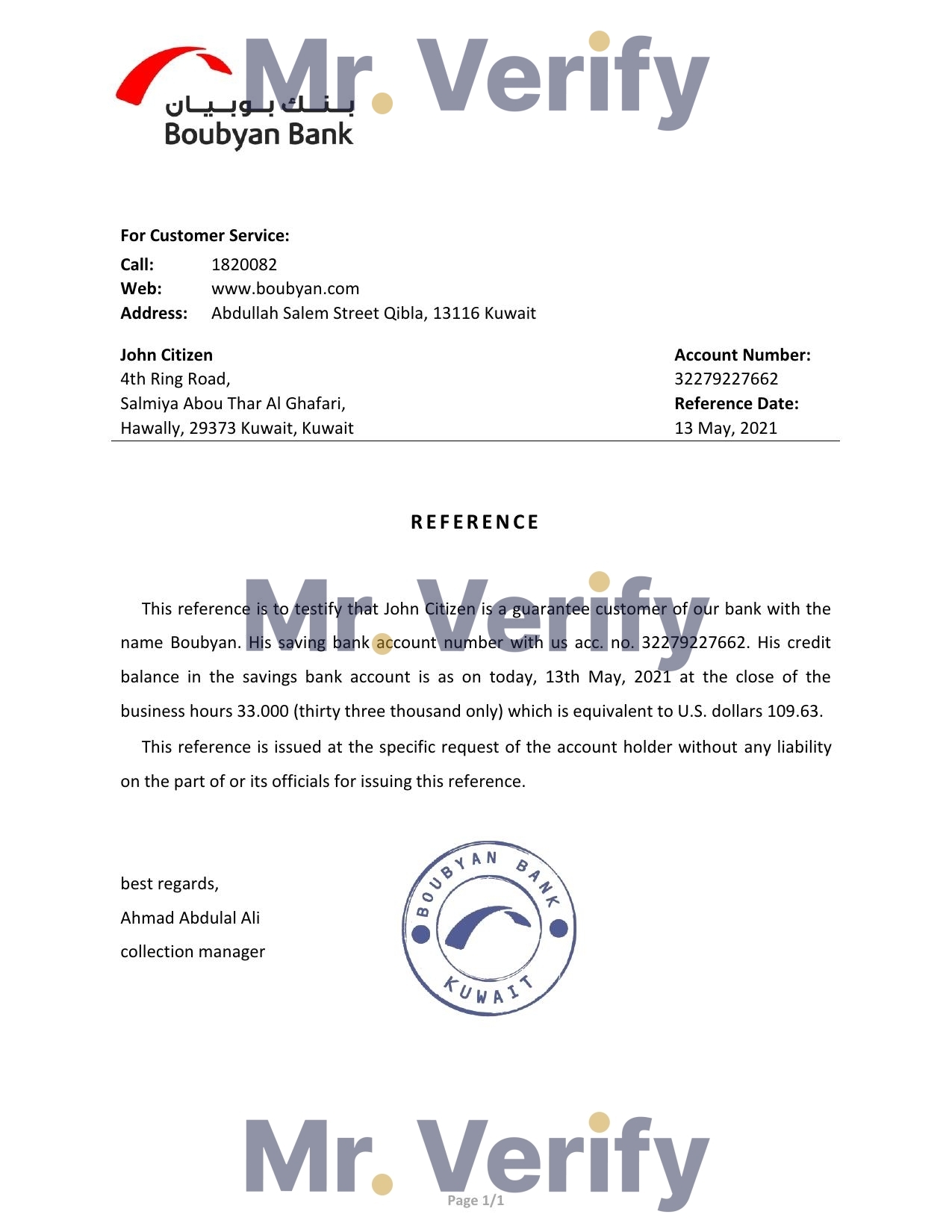 Mr. Verify

بنك بوبيان
Boubyan Bank

For Customer Service:
Call: 1820082
Web: www.boubyan.com
Address: Abdullah Salem Street Qibla, 13116 Kuwait

John Citizen
4th Ring Road,
Salmiya Abou Thar Al Ghafari,
Hawally, 29373 Kuwait, Kuwait

Account Number:
32279227662
Reference Date:
13 May, 2021

REFERENCE

Mr. Verify

This reference is to testify that John Citizen is a guarantee customer of our bank with the name Boubyan. His saving bank account number with us acc. no. 32279227662. His credit balance in the savings bank account is as on today, 13th May, 2021 at the close of the business hours 33.000 (thirty three thousand only) which is equivalent to U.S. dollars 109.63.

This reference is issued at the specific request of the account holder without any liability on the part of or its officials for issuing this reference.

best regards,
Ahmad Abdulal Ali
collection manager

BOUBYAN BANK
KUWAIT

Mr. Verify

Page 1/1